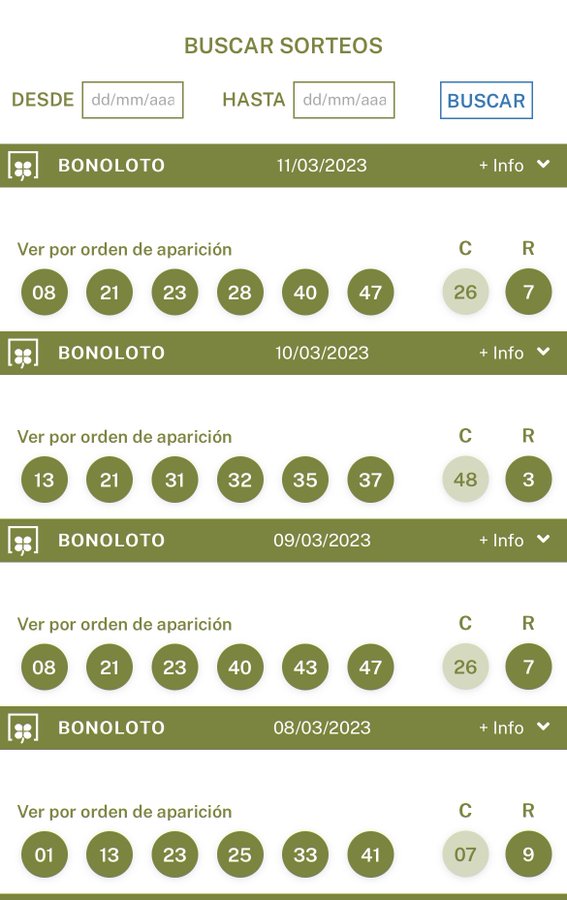 BUSCAR SORTEOS

DESDE dd/mm/aaa HASTA dd/mm/aaa BUSCAR

BONOLOTO 11/03/2023 + Info

Ver por orden de aparición C R
08 21 23 28 40 47 26 7

BONOLOTO 10/03/2023 + Info

Ver por orden de aparición C R
13 21 31 32 35 37 48 3

BONOLOTO 09/03/2023 + Info

Ver por orden de aparición C R
08 21 23 40 43 47 26 7

BONOLOTO 08/03/2023 + Info

Ver por orden de aparición C R
01 13 23 25 33 41 07 9